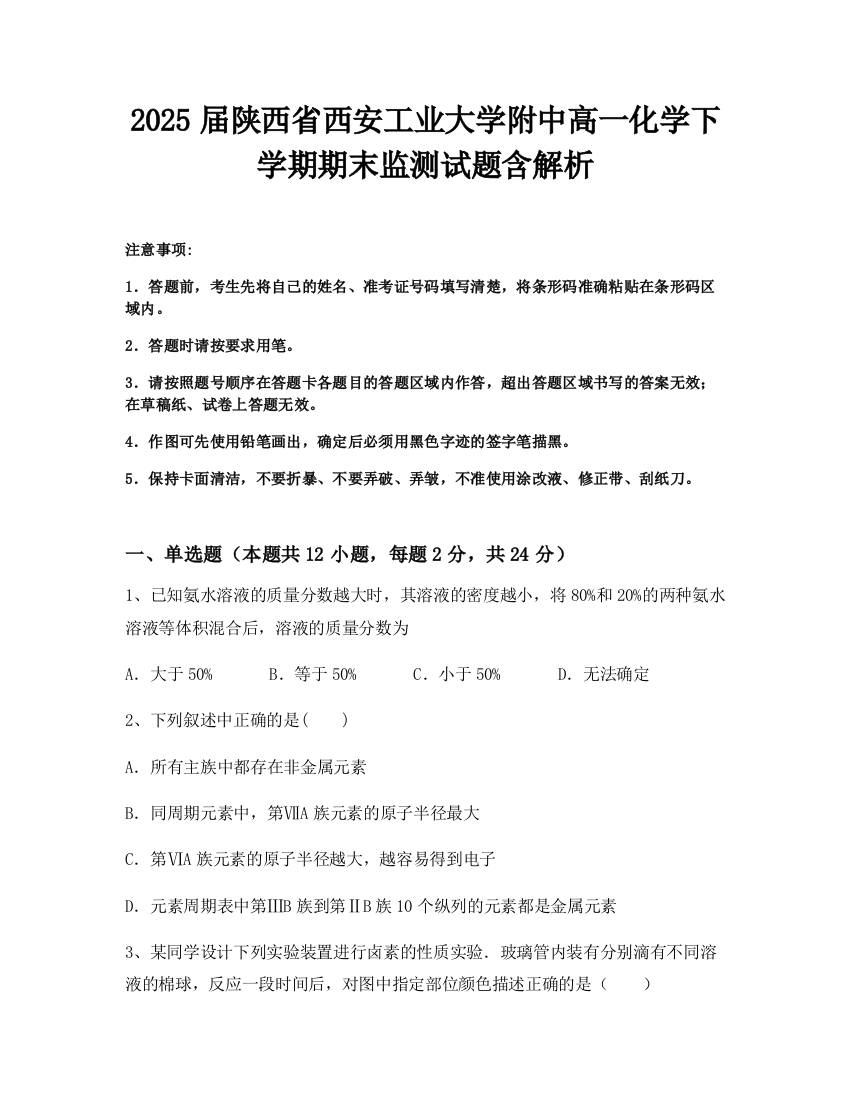 2025届陕西省西安工业大学附中高一化学下学期期末监测试题含解析

注意事项：

1．答题前，考生先将自己的姓名、准考证号码填写清楚，将条形码准确粘贴在条形码区域内。

2．答题时请按要求用笔。

3．请按照题号顺序在答题卡各题目的答题区域内作答，超出答题区域书写的答案无效；在草稿纸、试卷上答题无效。

4．作图可先使用铅笔画出，确定后必须用黑色字迹的签字笔描黑。

5．保持卡面清洁，不要折暴、不要弄破、弄皱，不准使用涂改液、修正带、刮纸刀。

一、单选题（本题共12小题，每题2分，共24分）

1、已知氨水溶液的质量分数越大时，其溶液的密度越小，将80%和20%的两种氨水溶液等体积混合后，溶液的质量分数为

A．大于50%　　B．等于50%　　C．小于50%　　D．无法确定

2、下列叙述中正确的是(　　)

A．所有主族中都存在非金属元素

B．同周期元素中，第ⅦA族元素的原子半径最大

C．第ⅥA族元素的原子半径越大，越容易得到电子

D．元素周期表中第ⅢB族到第ⅡB族10个纵列的元素都是金属元素

3、某同学设计下列实验装置进行卤素的性质实验．玻璃管内装有分别滴有不同溶液的棉球，反应一段时间后，对图中指定部位颜色描述正确的是（　　）